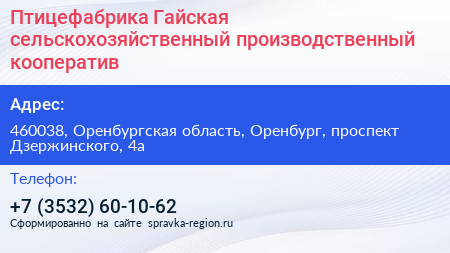 Птицефабрика Гайская сельскохозяйственный производственный кооператив

Адрес:

460038, Оренбургская область, Оренбург, проспект Дзержинского, 4а

Телефон:

+7 (3532) 60-10-62

Сформированно на сайте spravka-region.ru